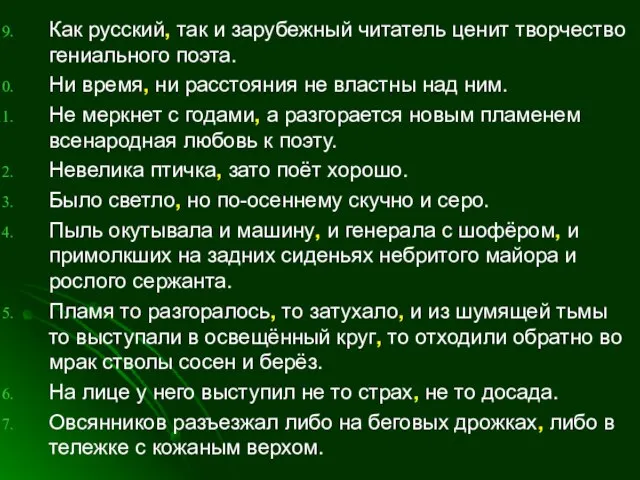 9. Как русский, так и зарубежный читатель ценит творчество гениального поэта.

0. Ни время, ни расстояния не властны над ним.

1. Не меркнет с годами, а разгорается новым пламенем всенародная любовь к поэту.

2. Невелика птичка, зато поёт хорошо.

3. Было светло, но по-осеннему скучно и серо.

4. Пыль окутывала и машину, и генерала с шофёром, и примолкших на задних сиденьях небритого майора и рослого сержанта.

5. Пламя то разгоралось, то затухало, и из шумящей тьмы то выступали в освещённый круг, то отходили обратно во мрак стволы сосен и берёз.

6. На лице у него выступил не то страх, не то досада.

7. Овсянников разъезжал либо на беговых дрожках, либо в тележке с кожаным верхом.